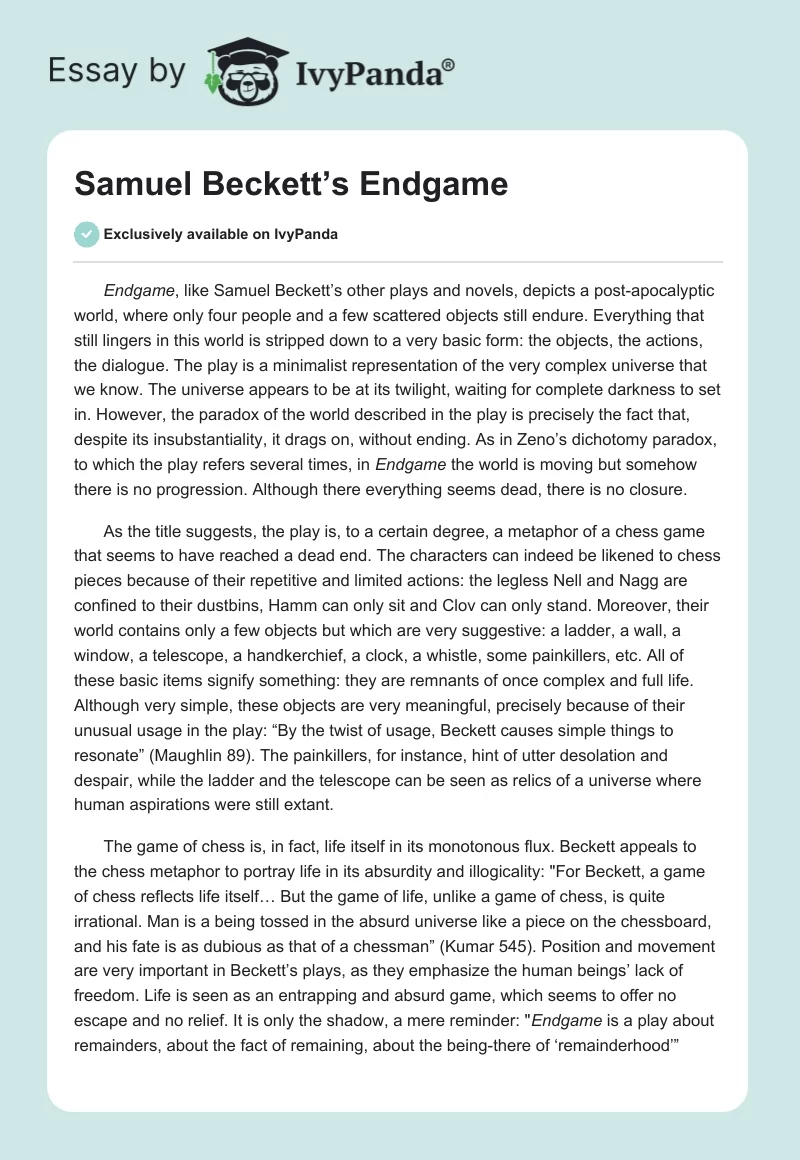 Essay by IvyPanda®

Samuel Beckett’s Endgame

Exclusively available on IvyPanda

Endgame, like Samuel Beckett’s other plays and novels, depicts a post-apocalyptic world, where only four people and a few scattered objects still endure. Everything that still lingers in this world is stripped down to a very basic form: the objects, the actions, the dialogue. The play is a minimalist representation of the very complex universe that we know. The universe appears to be at its twilight, waiting for complete darkness to set in. However, the paradox of the world described in the play is precisely the fact that, despite its insubstantiality, it drags on, without ending. As in Zeno’s dichotomy paradox, to which the play refers several times, in Endgame the world is moving but somehow there is no progression. Although there everything seems dead, there is no closure.

As the title suggests, the play is, to a certain degree, a metaphor of a chess game that seems to have reached a dead end. The characters can indeed be likened to chess pieces because of their repetitive and limited actions: the legless Nell and Nagg are confined to their dustbins, Hamm can only sit and Clov can only stand. Moreover, their world contains only a few objects but which are very suggestive: a ladder, a wall, a window, a telescope, a handkerchief, a clock, a whistle, some painkillers, etc. All of these basic items signify something: they are remnants of once complex and full life. Although very simple, these objects are very meaningful, precisely because of their unusual usage in the play: “By the twist of usage, Beckett causes simple things to resonate” (Maughlin 89). The painkillers, for instance, hint of utter desolation and despair, while the ladder and the telescope can be seen as relics of a universe where human aspirations were still extant.

The game of chess is, in fact, life itself in its monotonous flux. Beckett appeals to the chess metaphor to portray life in its absurdity and illogicality: "For Beckett, a game of chess reflects life itself… But the game of life, unlike a game of chess, is quite irrational. Man is a being tossed in the absurd universe like a piece on the chessboard, and his fate is as dubious as that of a chessman” (Kumar 545). Position and movement are very important in Beckett’s plays, as they emphasize the human beings’ lack of freedom. Life is seen as an entrapping and absurd game, which seems to offer no escape and no relief. It is only the shadow, a mere reminder: "Endgame is a play about remainders, about the fact of remaining, about the being-there of ‘remainderhood’”